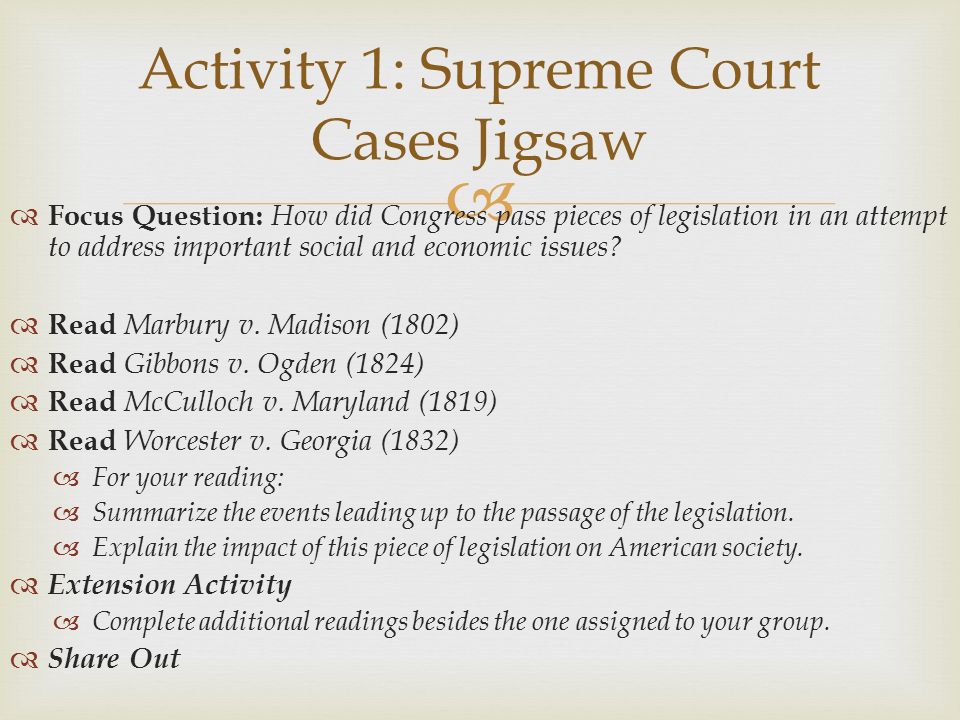 Activity 1: Supreme Court Cases Jigsaw

Focus Question: How did Congress pass pieces of legislation in an attempt to address important social and economic issues?

Read Marbury v. Madison (1802)
Read Gibbons v. Ogden (1824)
Read McCulloch v. Maryland (1819)
Read Worcester v. Georgia (1832)
For your reading:
Summarize the events leading up to the passage of the legislation.
Explain the impact of this piece of legislation on American society.
Extension Activity
Complete additional readings besides the one assigned to your group.
Share Out